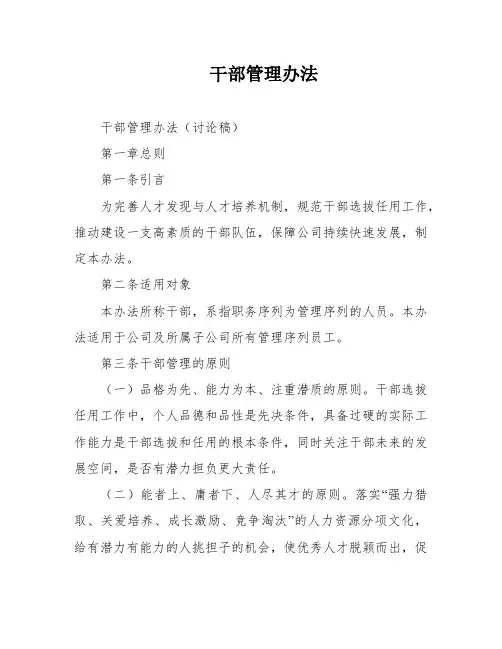 干部管理办法

干部管理办法（讨论稿）

第一章总则

第一条引言

为完善人才发现与人才培养机制，规范干部选拔任用工作，推动建设一支高素质的干部队伍，保障公司持续快速发展，制定本办法。

第二条适用对象

本办法所称干部，系指职务序列为管理序列的人员。本办法适用于公司及所属子公司所有管理序列员工。

第三条干部管理的原则

（一）品格为先、能力为本、注重潜质的原则。干部选拔任用工作中，个人品德和品性是先决条件，具备过硬的实际工作能力是干部选拔和任用的根本条件，同时关注干部未来的发展空间，是否有潜力担负更大责任。

（二）能者上、庸者下、人尽其才的原则。落实“强力猎取、关爱培养、成长激励、竞争淘汰”的人力资源分项文化，给有潜力有能力的人挑担子的机会，使优秀人才脱颖而出，促